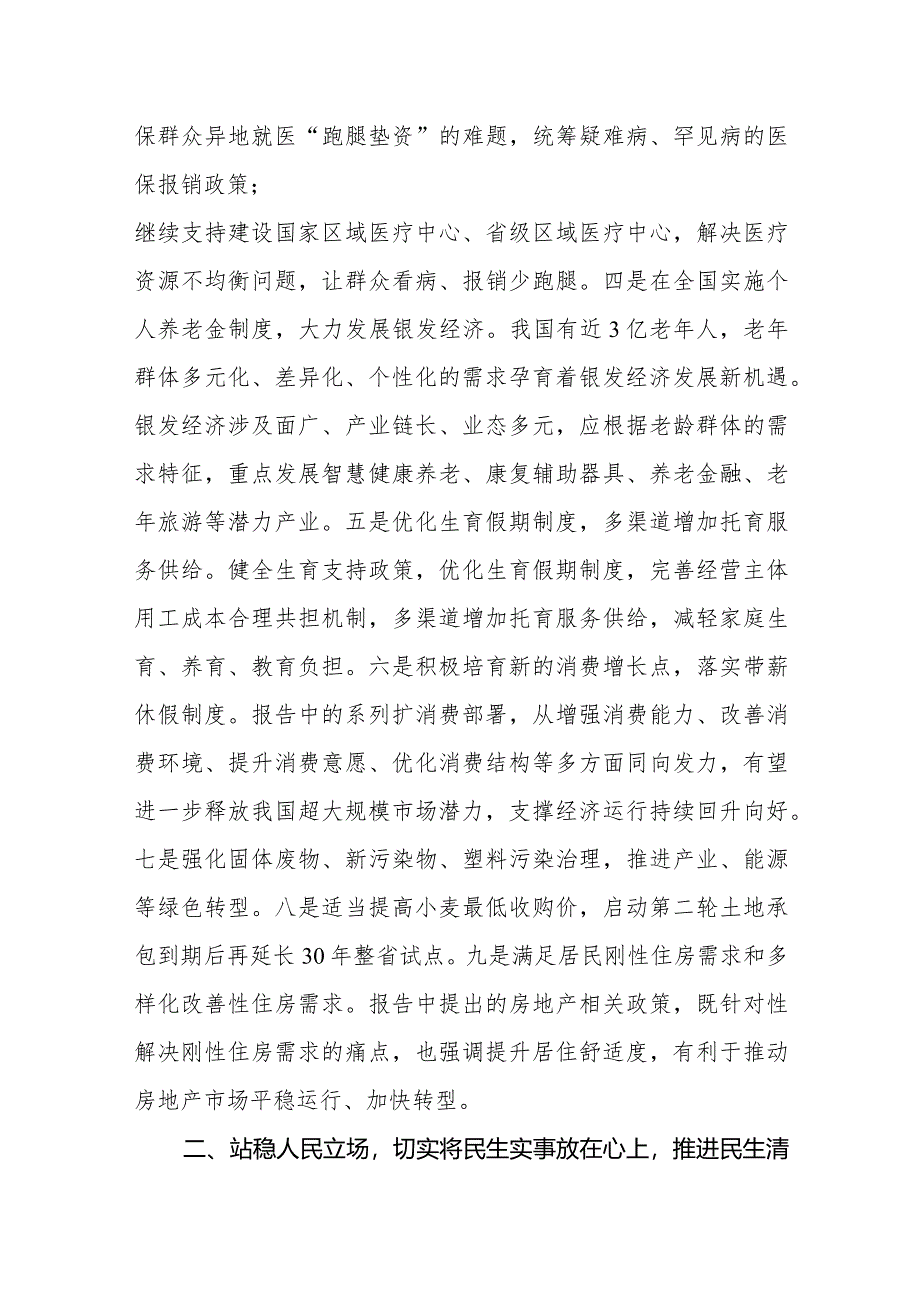 保群众异地就医“跑腿垫资”的难题，统筹疑难病、罕见病的医保报销政策；

继续支持建设国家区域医疗中心、省级区域医疗中心，解决医疗资源不均衡问题，让群众看病、报销少跑腿。四是在全国实施个人养老金制度，大力发展银发经济。我国有近3亿老年人，老年群体多元化、差异化、个性化的需求孕育着银发经济发展新机遇。银发经济涉及面广、产业链长、业态多元，应根据老龄群体的需求特征，重点发展智慧健康养老、康复辅助器具、养老金融、老年旅游等潜力产业。五是优化生育假期制度，多渠道增加托育服务供给。健全生育支持政策，优化生育假期制度，完善经营主体用工成本合理共担机制，多渠道增加托育服务供给，减轻家庭生育、养育、教育负担。六是积极培育新的消费增长点，落实带薪休假制度。报告中的系列扩消费部署，从增强消费能力、改善消费环境、提升消费意愿、优化消费结构等多方面同向发力，有望进一步释放我国超大规模市场潜力，支撑经济运行持续回升向好。七是强化固体废物、新污染物、塑料污染治理，推进产业、能源等绿色转型。八是适当提高小麦最低收购价，启动第二轮土地承包到期后再延长30年整省试点。九是满足居民刚性住房需求和多样化改善性住房需求。报告中提出的房地产相关政策，既针对性解决刚性住房需求的痛点，也强调提升居住舒适度，有利于推动房地产市场平稳运行、加快转型。

二、站稳人民立场，切实将民生实事放在心上，推进民生清